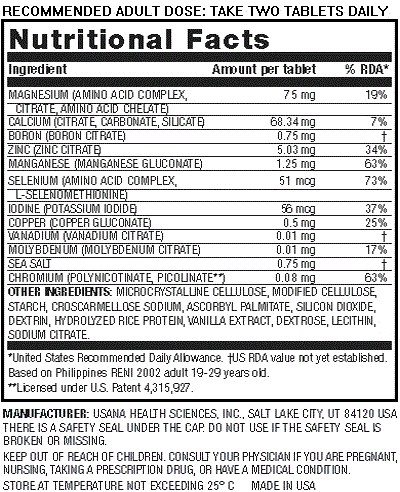 RECOMMENDED ADULT DOSE: TAKE TWO TABLETS DAILY

Nutritional Facts

| Ingredient | Amount per tablet | % RDA* |
|---|---|---|
| MAGNESIUM (AMINO ACID COMPLEX, CITRATE, AMINO ACID CHELATE) | 75 mg | 19% |
| CALCIUM (CITRATE, CARBONATE, SILICATE) | 68.34 mg | 7% |
| BORON (BORON CITRATE) | 0.75 mg | † |
| ZINC (ZINC CITRATE) | 5.03 mg | 34% |
| MANGANESE (MANGANESE GLUCONATE) | 1.25 mg | 63% |
| SELENIUM (AMINO ACID COMPLEX, L-SELENOMETHIONINE) | 51 mcg | 73% |
| IODINE (POTASSIUM IODIDE) | 56 mcg | 37% |
| COPPER (COPPER GLUCONATE) | 0.5 mg | 25% |
| VANADIUM (VANADIUM CITRATE) | 0.01 mg | † |
| MOLYBDENUM (MOLYBDENUM CITRATE) | 0.01 mg | 17% |
| SEA SALT | 0.75 mg | † |
| CHROMIUM (POLYNICOTINATE, PICOLINATE**) | 0.08 mg | 63% |

OTHER INGREDIENTS: MICROCRYSTALLINE CELLULOSE, MODIFIED CELLULOSE, STARCH, CROSCARMELLOSE SODIUM, ASCORBYL PALMITATE, SILICON DIOXIDE, DEXTRIN, HYDROLYZED RICE PROTEIN, VANILLA EXTRACT, DEXTROSE, LECITHIN, SODIUM CITRATE.

*United States Recommended Daily Allowance. †US RDA value not yet established. Based on Philippines RENI 2002 adult 19-29 years old.
**Licensed under U.S. Patent 4,315,927.

MANUFACTURER: USANA HEALTH SCIENCES, INC., SALT LAKE CITY, UT 84120 USA
THERE IS A SAFETY SEAL UNDER THE CAP. DO NOT USE IF THE SAFETY SEAL IS BROKEN OR MISSING.

KEEP OUT OF REACH OF CHILDREN. CONSULT YOUR PHYSICIAN IF YOU ARE PREGNANT, NURSING, TAKING A PRESCRIPTION DRUG, OR HAVE A MEDICAL CONDITION.

STORE AT TEMPERATURE NOT EXCEEDING 25° C     MADE IN USA